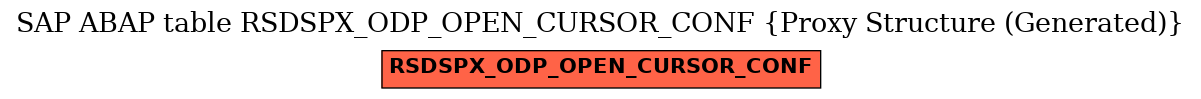 SAP ABAP table RSDSPX_ODP_OPEN_CURSOR_CONF {Proxy Structure (Generated)}

RSDSPX_ODP_OPEN_CURSOR_CONF